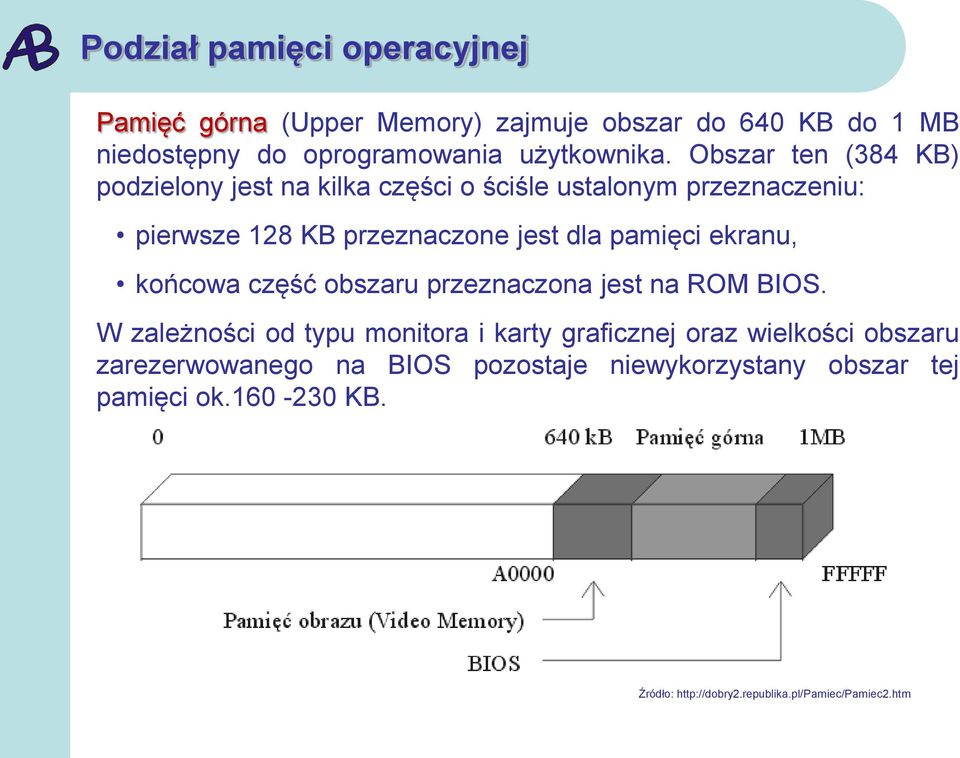 AB Podział pamięci operacyjnej

Pamięć górna (Upper Memory) zajmuje obszar do 640 KB do 1 MB niedostępny do oprogramowania użytkownika. Obszar ten (384 KB) podzielony jest na kilka części o ściśle ustalonym przeznaczeniu:

• pierwsze 128 KB przeznaczone jest dla pamięci ekranu,

• końcowa część obszaru przeznaczona jest na ROM BIOS.

W zależności od typu monitora i karty graficznej oraz wielkości obszaru zarezerwowanego na BIOS pozostaje niewykorzystany obszar tej pamięci ok.160 -230 KB.

0

640 kB Pamięć górna 1MB

A0000

FFFFF

Pamięć obrazu (Video Memory)

BIOS

Źródło: http://dobry2.republika.pl/Pamiec/Pamiec2.htm